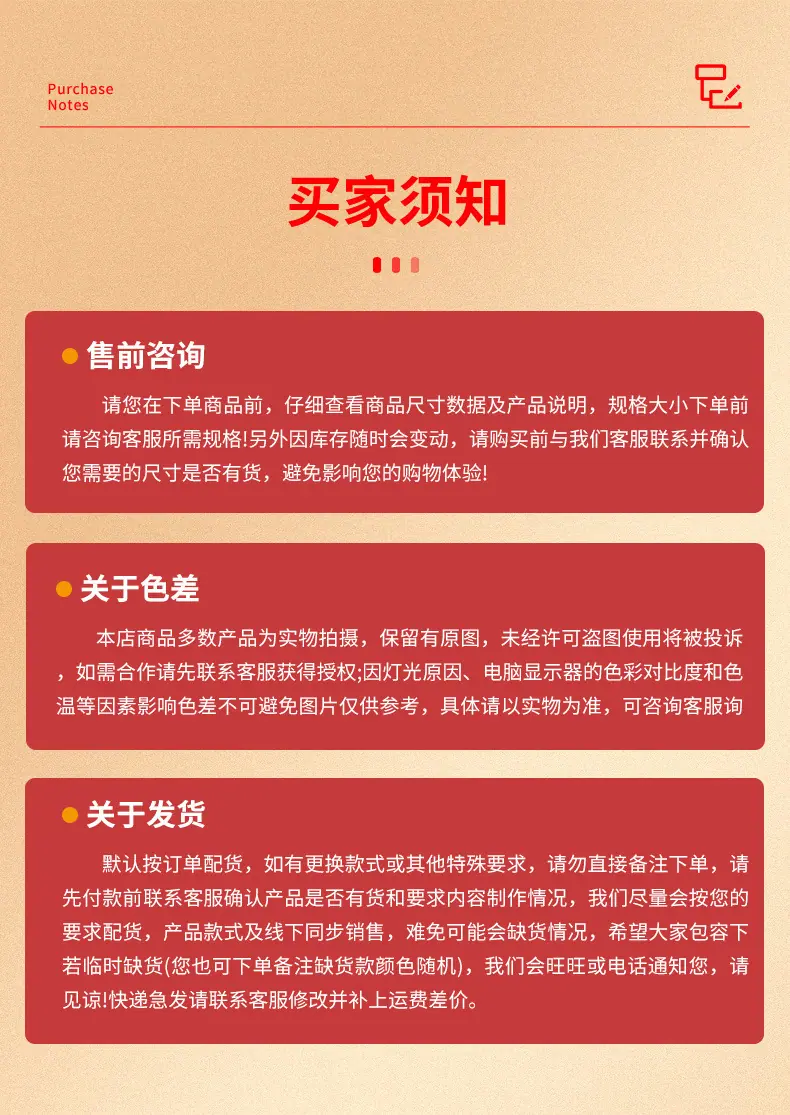 Purchase Notes

买家须知

售前咨询

请您在下单商品前，仔细查看商品尺寸数据及产品说明，规格大小下单前请咨询客服所需规格!另外因库存随时会变动，请购买前与我们客服联系并确认您需要的尺寸是否有货，避免影响您的购物体验!

关于色差

本店商品多数产品为实物拍摄，保留有原图，未经许可盗图使用将被投诉，如需合作请先联系客服获得授权;因灯光原因、电脑显示器的色彩对比度和色温等因素影响色差不可避免图片仅供参考，具体请以实物为准，可咨询客服询

关于发货

默认按订单配货，如有更换款式或其他特殊要求，请勿直接备注下单，请先付款前联系客服确认产品是否有货和要求内容制作情况，我们尽量会按您的要求配货，产品款式及线下同步销售，难免可能会缺货情况，希望大家包容下若临时缺货(您也可下单备注缺货款颜色随机)，我们会旺旺或电话通知您，请见谅!快递急发请联系客服修改并补上运费差价。